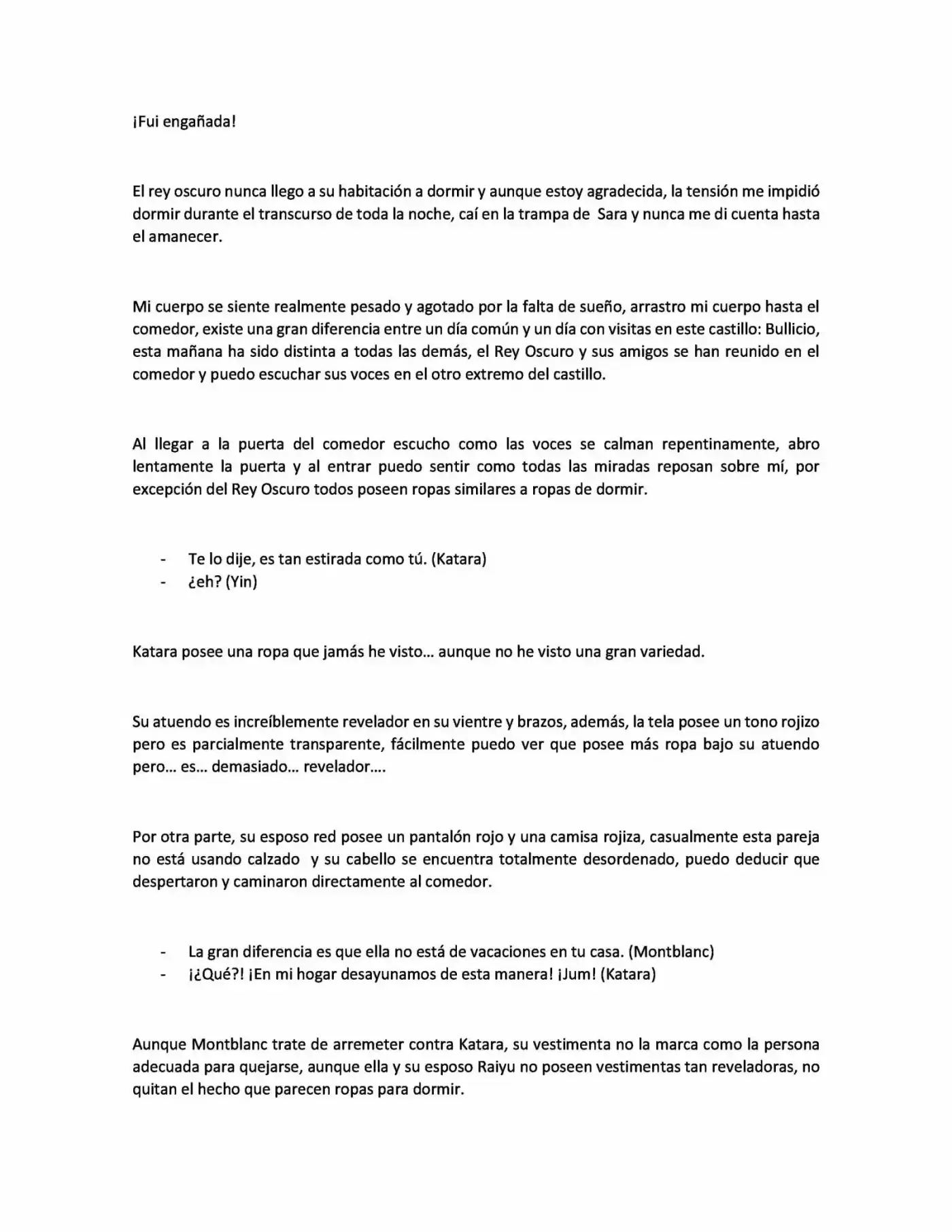 ¡Fui engañada!

El rey oscuro nunca llego a su habitación a dormir y aunque estoy agradecida, la tensión me impidió dormir durante el transcurso de toda la noche, caí en la trampa de Sara y nunca me di cuenta hasta el amanecer.

Mi cuerpo se siente realmente pesado y agotado por la falta de sueño, arrastro mi cuerpo hasta el comedor, existe una gran diferencia entre un día común y un día con visitas en este castillo: Bullicio, esta mañana ha sido distinta a todas las demás, el Rey Oscuro y sus amigos se han reunido en el comedor y puedo escuchar sus voces en el otro extremo del castillo.

Al llegar a la puerta del comedor escucho como las voces se calman repentinamente, abro lentamente la puerta y al entrar puedo sentir como todas las miradas reposan sobre mí, por excepción del Rey Oscuro todos poseen ropas similares a ropas de dormir.

- Te lo dije, es tan estirada como tú. (Katara)
- ¿eh? (Yin)

Katara posee una ropa que jamás he visto… aunque no he visto una gran variedad.

Su atuendo es increíblemente revelador en su vientre y brazos, además, la tela posee un tono rojizo pero es parcialmente transparente, fácilmente puedo ver que posee más ropa bajo su atuendo pero… es… demasiado… revelador….

Por otra parte, su esposo red posee un pantalón rojo y una camisa rojiza, casualmente esta pareja no está usando calzado y su cabello se encuentra totalmente desordenado, puedo deducir que despertaron y caminaron directamente al comedor.

- La gran diferencia es que ella no está de vacaciones en tu casa. (Montblanc)
- ¡¿Qué?! ¡En mi hogar desayunamos de esta manera! ¡Jum! (Katara)

Aunque Montblanc trate de arremeter contra Katara, su vestimenta no la marca como la persona adecuada para quejarse, aunque ella y su esposo Raiyu no poseen vestimentas tan reveladoras, no quitan el hecho que parecen ropas para dormir.